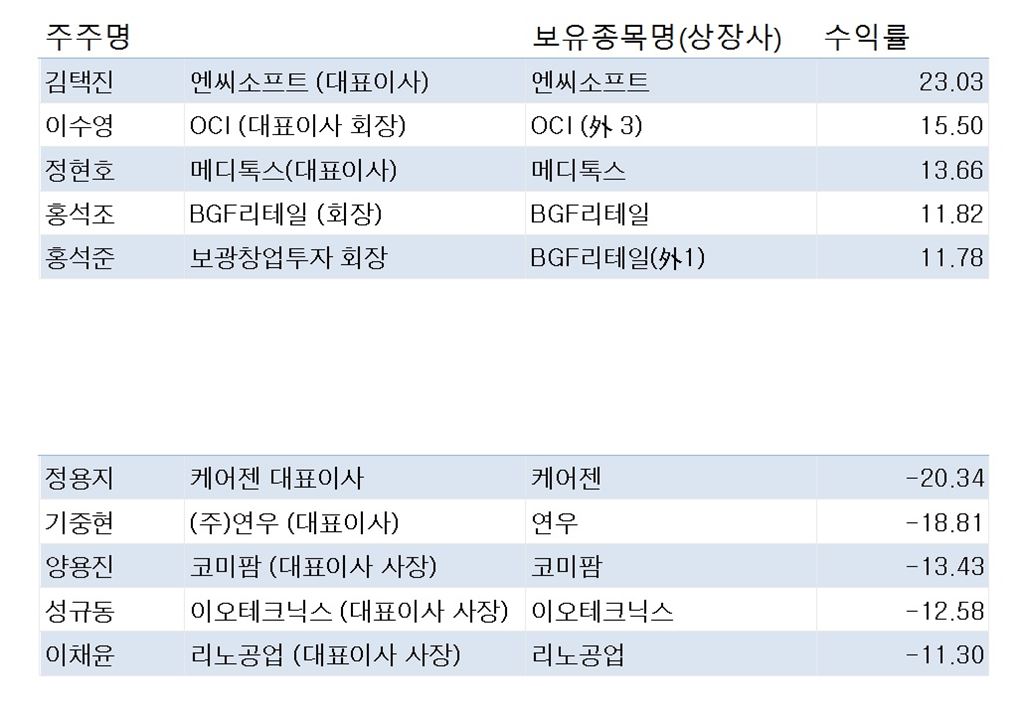 | 주주명 | | 보유종목명(상장사) | 수익률 |
|---|---|---|---|
| 김택진 | 엔씨소프트 (대표이사) | 엔씨소프트 | 23.03 |
| 이수영 | OCI (대표이사 회장) | OCI (外 3) | 15.50 |
| 정현호 | 메디톡스(대표이사) | 메디톡스 | 13.66 |
| 홍석조 | BGF리테일 (회장) | BGF리테일 | 11.82 |
| 홍석준 | 보광창업투자 회장 | BGF리테일(外1) | 11.78 |

| | | | |
|---|---|---|---|
| 정용지 | 케어젠 대표이사 | 케어젠 | -20.34 |
| 기중현 | (주)연우 (대표이사) | 연우 | -18.81 |
| 양용진 | 코미팜 (대표이사 사장) | 코미팜 | -13.43 |
| 성규동 | 이오테크닉스 (대표이사 사장) | 이오테크닉스 | -12.58 |
| 이채윤 | 리노공업 (대표이사 사장) | 리노공업 | -11.30 |